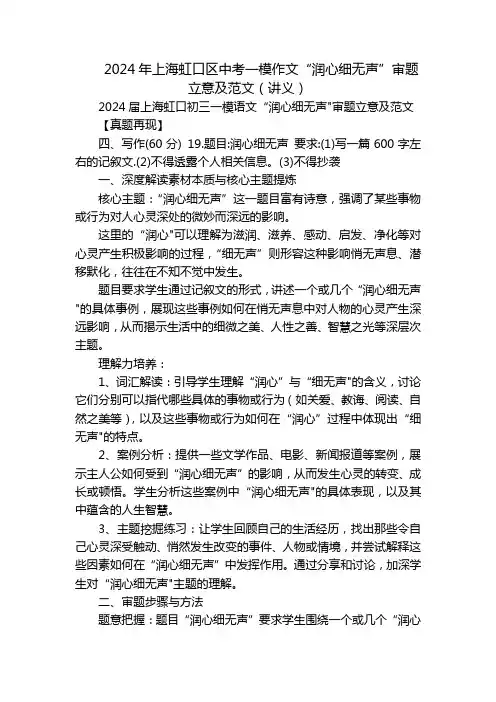 2024 年上海虹口区中考一模作文“润心细无声”审题立意及范文（讲义）

2024 届上海虹口初三一模语文“润心细无声"审题立意及范文

【真题再现】

四、写作(60 分) 19.题目:润心细无声 要求:(1)写一篇 600 字左右的记叙文.(2)不得透露个人相关信息。(3)不得抄袭

一、深度解读素材本质与核心主题提炼

核心主题：“润心细无声”这一题目富有诗意，强调了某些事物或行为对人心灵深处的微妙而深远的影响。

这里的“润心"可以理解为滋润、滋养、感动、启发、净化等对心灵产生积极影响的过程，“细无声”则形容这种影响悄无声息、潜移默化，往往在不知不觉中发生。

题目要求学生通过记叙文的形式，讲述一个或几个“润心细无声"的具体事例，展现这些事例如何在悄无声息中对人物的心灵产生深远影响，从而揭示生活中的细微之美、人性之善、智慧之光等深层次主题。

理解力培养：

1、词汇解读：引导学生理解“润心”与“细无声"的含义，讨论它们分别可以指代哪些具体的事物或行为（如关爱、教诲、阅读、自然之美等），以及这些事物或行为如何在“润心”过程中体现出“细无声"的特点。

2、案例分析：提供一些文学作品、电影、新闻报道等案例，展示主人公如何受到“润心细无声”的影响，从而发生心灵的转变、成长或顿悟。学生分析这些案例中“润心细无声"的具体表现，以及其中蕴含的人生智慧。

3、主题挖掘练习：让学生回顾自己的生活经历，找出那些令自己心灵深受触动、悄然发生改变的事件、人物或情境，并尝试解释这些因素如何在“润心细无声”中发挥作用。通过分享和讨论，加深学生对“润心细无声"主题的理解。

二、审题步骤与方法

题意把握：题目“润心细无声”要求学生围绕一个或几个“润心